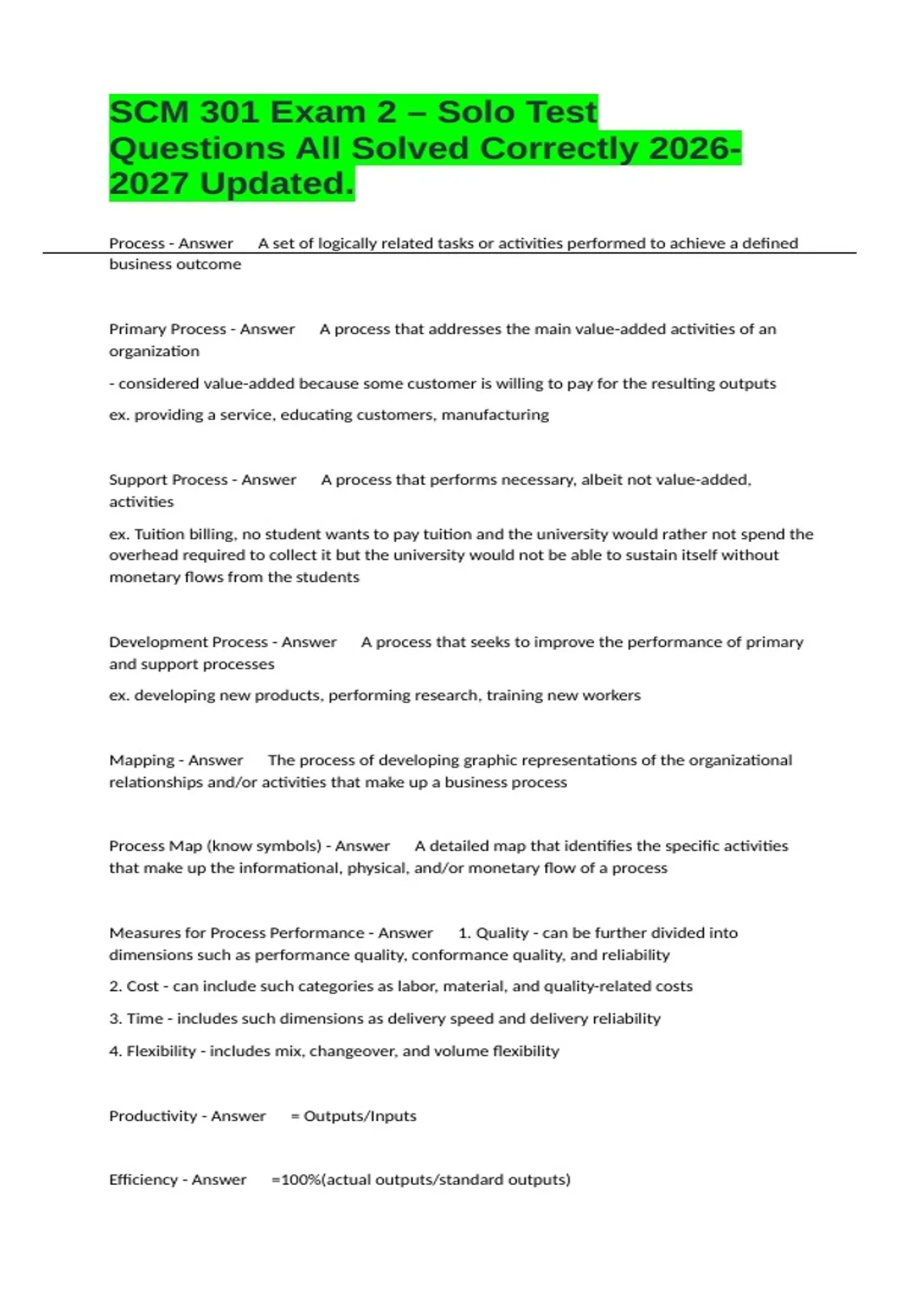 SCM 301 Exam 2 – Solo Test Questions All Solved Correctly 2026-2027 Updated.

Process - Answer A set of logically related tasks or activities performed to achieve a defined business outcome

Primary Process - Answer A process that addresses the main value-added activities of an organization

- considered value-added because some customer is willing to pay for the resulting outputs

ex. providing a service, educating customers, manufacturing

Support Process - Answer A process that performs necessary, albeit not value-added, activities

ex. Tuition billing, no student wants to pay tuition and the university would rather not spend the overhead required to collect it but the university would not be able to sustain itself without monetary flows from the students

Development Process - Answer A process that seeks to improve the performance of primary and support processes

ex. developing new products, performing research, training new workers

Mapping - Answer The process of developing graphic representations of the organizational relationships and/or activities that make up a business process

Process Map (know symbols) - Answer A detailed map that identifies the specific activities that make up the informational, physical, and/or monetary flow of a process

Measures for Process Performance - Answer 1. Quality - can be further divided into dimensions such as performance quality, conformance quality, and reliability

2. Cost - can include such categories as labor, material, and quality-related costs

3. Time - includes such dimensions as delivery speed and delivery reliability

4. Flexibility - includes mix, changeover, and volume flexibility

Productivity - Answer = Outputs/Inputs

Efficiency - Answer =100%(actual outputs/standard outputs)